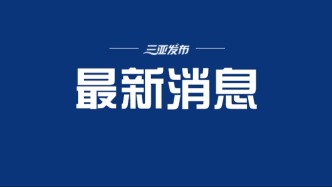 三亚发布

最新消息